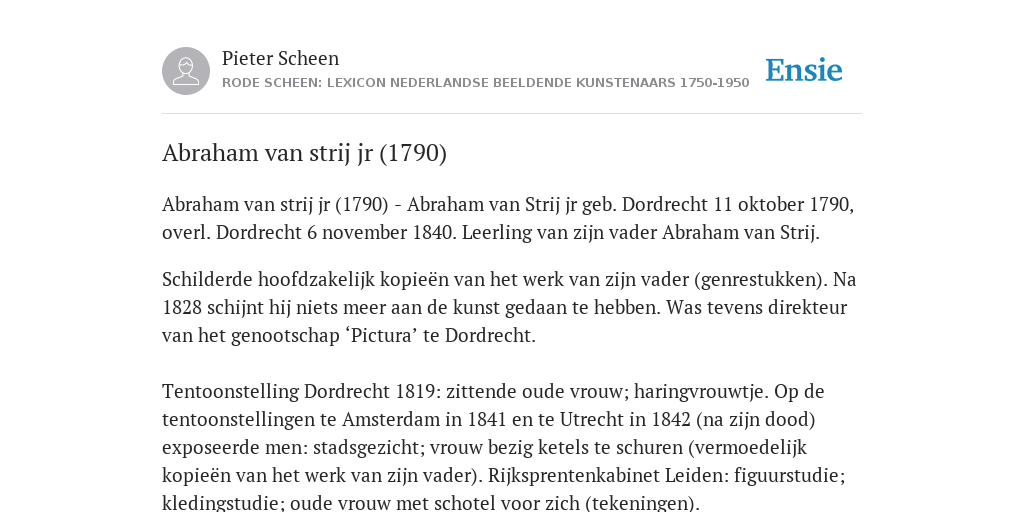 Pieter Scheen
RODE SCHEEN: LEXICON NEDERLANDSE BEELDENDE KUNSTENAARS 1750-1950

Ensie

Abraham van strij jr (1790)

Abraham van strij jr (1790) - Abraham van Strij jr geb. Dordrecht 11 oktober 1790, overl. Dordrecht 6 november 1840. Leerling van zijn vader Abraham van Strij.

Schilderde hoofdzakelijk kopieën van het werk van zijn vader (genrestukken). Na 1828 schijnt hij niets meer aan de kunst gedaan te hebben. Was tevens direkteur van het genootschap ‘Pictura’ te Dordrecht.

Tentoonstelling Dordrecht 1819: zittende oude vrouw; haringvrouwtje. Op de tentoonstellingen te Amsterdam in 1841 en te Utrecht in 1842 (na zijn dood) exposeerde men: stadsgezicht; vrouw bezig ketels te schuren (vermoedelijk kopieën van het werk van zijn vader). Rijksprentenkabinet Leiden: figuurstudie; kledingstudie; oude vrouw met schotel voor zich (tekeningen).